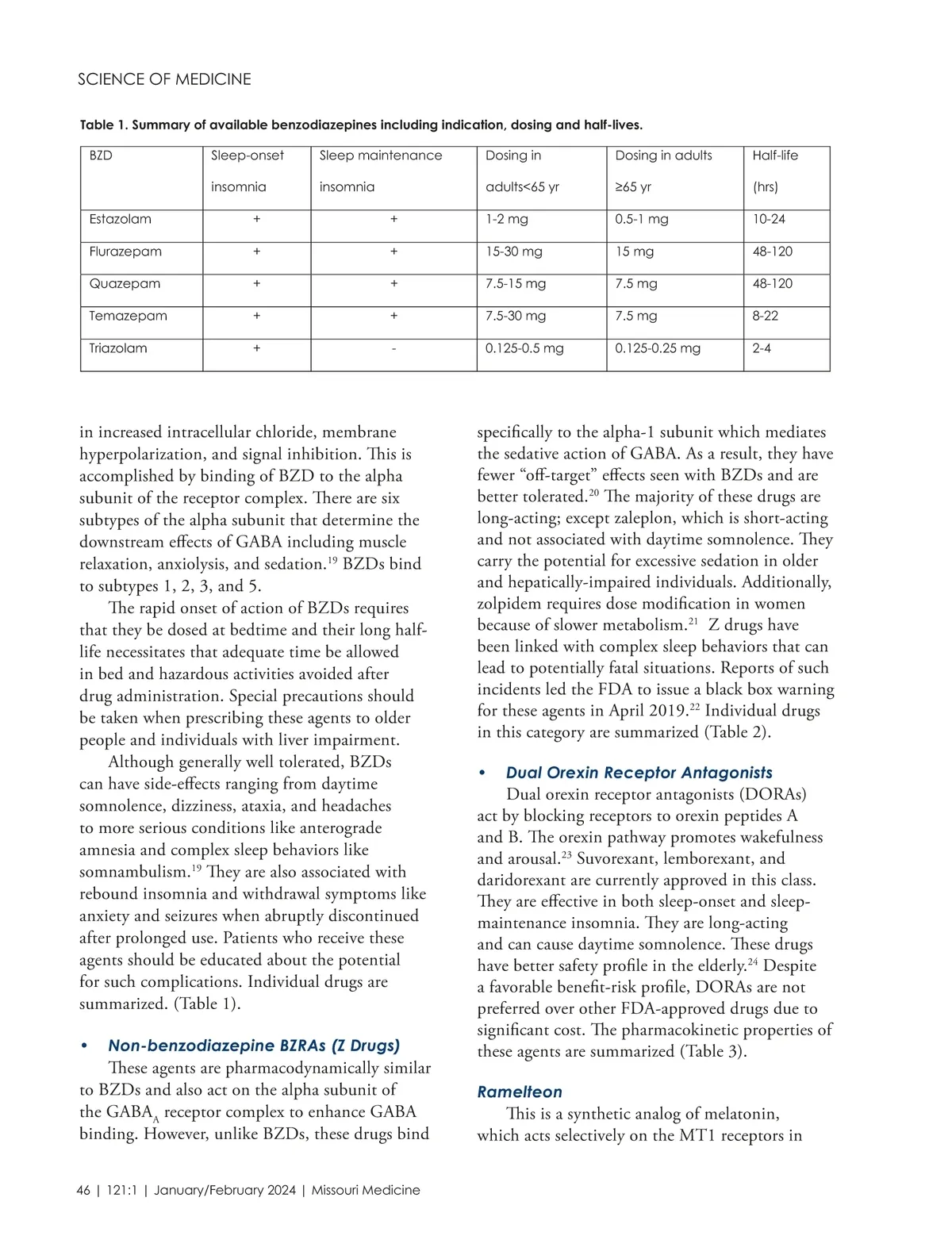 SCIENCE OF MEDICINE

Table 1. Summary of available benzodiazepines including indication, dosing and half-lives.

| BZD | Sleep-onset insomnia | Sleep maintenance insomnia | Dosing in adults<65 yr | Dosing in adults ≥65 yr | Half-life (hrs) |
|---|---|---|---|---|---|
| Estazolam | + | + | 1-2 mg | 0.5-1 mg | 10-24 |
| Flurazepam | + | + | 15-30 mg | 15 mg | 48-120 |
| Quazepam | + | + | 7.5-15 mg | 7.5 mg | 48-120 |
| Temazepam | + | + | 7.5-30 mg | 7.5 mg | 8-22 |
| Triazolam | + | - | 0.125-0.5 mg | 0.125-0.25 mg | 2-4 |

in increased intracellular chloride, membrane hyperpolarization, and signal inhibition. This is accomplished by binding of BZD to the alpha subunit of the receptor complex. There are six subtypes of the alpha subunit that determine the downstream effects of GABA including muscle relaxation, anxiolysis, and sedation.$^{19}$ BZDs bind to subtypes 1, 2, 3, and 5.

The rapid onset of action of BZDs requires that they be dosed at bedtime and their long half-life necessitates that adequate time be allowed in bed and hazardous activities avoided after drug administration. Special precautions should be taken when prescribing these agents to older people and individuals with liver impairment.

Although generally well tolerated, BZDs can have side-effects ranging from daytime somnolence, dizziness, ataxia, and headaches to more serious conditions like anterograde amnesia and complex sleep behaviors like somnambulism.$^{19}$ They are also associated with rebound insomnia and withdrawal symptoms like anxiety and seizures when abruptly discontinued after prolonged use. Patients who receive these agents should be educated about the potential for such complications. Individual drugs are summarized. (Table 1).

• Non-benzodiazepine BZRAs (Z Drugs)
These agents are pharmacodynamically similar to BZDs and also act on the alpha subunit of the GABA$_A$ receptor complex to enhance GABA binding. However, unlike BZDs, these drugs bind specifically to the alpha-1 subunit which mediates the sedative action of GABA. As a result, they have fewer “off-target” effects seen with BZDs and are better tolerated.$^{20}$ The majority of these drugs are long-acting; except zaleplon, which is short-acting and not associated with daytime somnolence. They carry the potential for excessive sedation in older and hepatically-impaired individuals. Additionally, zolpidem requires dose modification in women because of slower metabolism.$^{21}$ Z drugs have been linked with complex sleep behaviors that can lead to potentially fatal situations. Reports of such incidents led the FDA to issue a black box warning for these agents in April 2019.$^{22}$ Individual drugs in this category are summarized (Table 2).

• Dual Orexin Receptor Antagonists
Dual orexin receptor antagonists (DORAs) act by blocking receptors to orexin peptides A and B. The orexin pathway promotes wakefulness and arousal.$^{23}$ Suvorexant, lemborexant, and daridorexant are currently approved in this class. They are effective in both sleep-onset and sleep-maintenance insomnia. They are long-acting and can cause daytime somnolence. These drugs have better safety profile in the elderly.$^{24}$ Despite a favorable benefit-risk profile, DORAs are not preferred over other FDA-approved drugs due to significant cost. The pharmacokinetic properties of these agents are summarized (Table 3).

Ramelteon
This is a synthetic analog of melatonin, which acts selectively on the MT1 receptors in

46 | 121:1 | January/February 2024 | Missouri Medicine